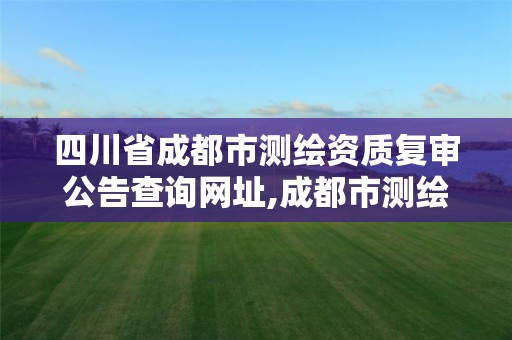 四川省成都市测绘资质复审公告查询网址,成都市测绘